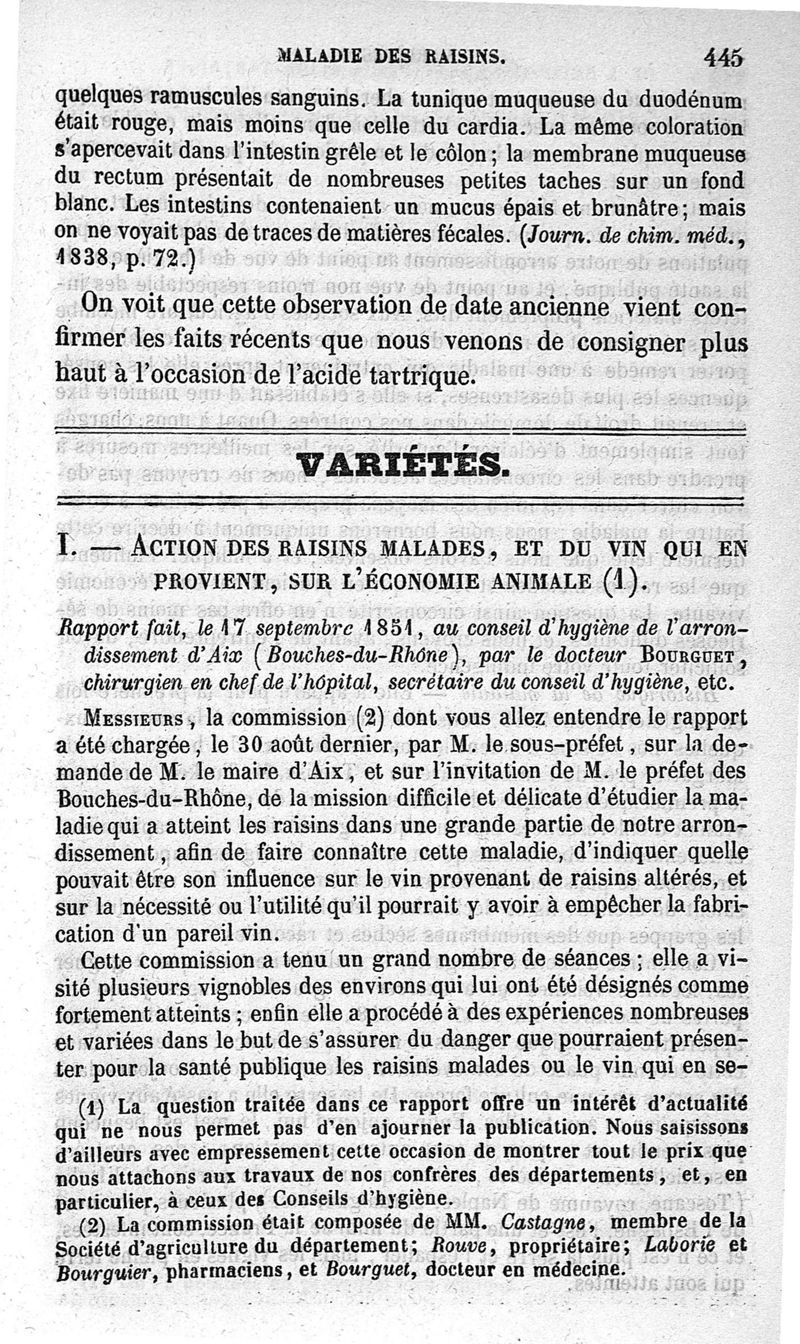 MALADIE DES RAISINS. 445

quelques ramuscules sanguins. La tunique muqueuse du duodénum était rouge, mais moins que celle du cardia. La même coloration s'apercevait dans l'intestin grêle et le côlon; la membrane muqueuse du rectum présentait de nombreuses petites taches sur un fond blanc. Les intestins contenaient un mucus épais et brunâtre; mais on ne voyait pas de traces de matières fécales. (Journ. de chim. méd., 1838, p. 72.)

On voit que cette observation de date ancienne vient confirmer les faits récents que nous venons de consigner plus haut à l'occasion de l'acide tartrique.

VARIÉTÉS.

I. — ACTION DES RAISINS MALADES, ET DU VIN QUI EN PROVIENT, SUR L'ÉCONOMIE ANIMALE (1).

Rapport fait, le 17 septembre 1851, au conseil d'hygiène de l'arrondissement d'Aix (Bouches-du-Rhône), par le docteur BOURGUET, chirurgien en chef de l'hôpital, secrétaire du conseil d'hygiène, etc.

MESSIEURS, la commission (2) dont vous allez entendre le rapport a été chargée, le 30 août dernier, par M. le sous-préfet, sur la demande de M. le maire d'Aix, et sur l'invitation de M. le préfet des Bouches-du-Rhône, de la mission difficile et délicate d'étudier la maladie qui a atteint les raisins dans une grande partie de notre arrondissement, afin de faire connaître cette maladie, d'indiquer quelle pouvait être son influence sur le vin provenant de raisins altérés, et sur la nécessité ou l'utilité qu'il pourrait y avoir à empêcher la fabrication d'un pareil vin.

Cette commission a tenu un grand nombre de séances; elle a visité plusieurs vignobles des environs qui lui ont été désignés comme fortement atteints; enfin elle a procédé à des expériences nombreuses et variées dans le but de s'assurer du danger que pourraient présenter pour la santé publique les raisins malades ou le vin qui en se-

(1) La question traitée dans ce rapport offre un intérêt d'actualité qui ne nous permet pas d'en ajourner la publication. Nous saisissons d'ailleurs avec empressement cette occasion de montrer tout le prix que nous attachons aux travaux de nos confrères des départements, et, en particulier, à ceux des Conseils d'hygiène.

(2) La commission était composée de MM. Castagne, membre de la Société d'agriculture du département; Rouve, propriétaire; Laborie et Bourguier, pharmaciens, et Bourguet, docteur en médecine.